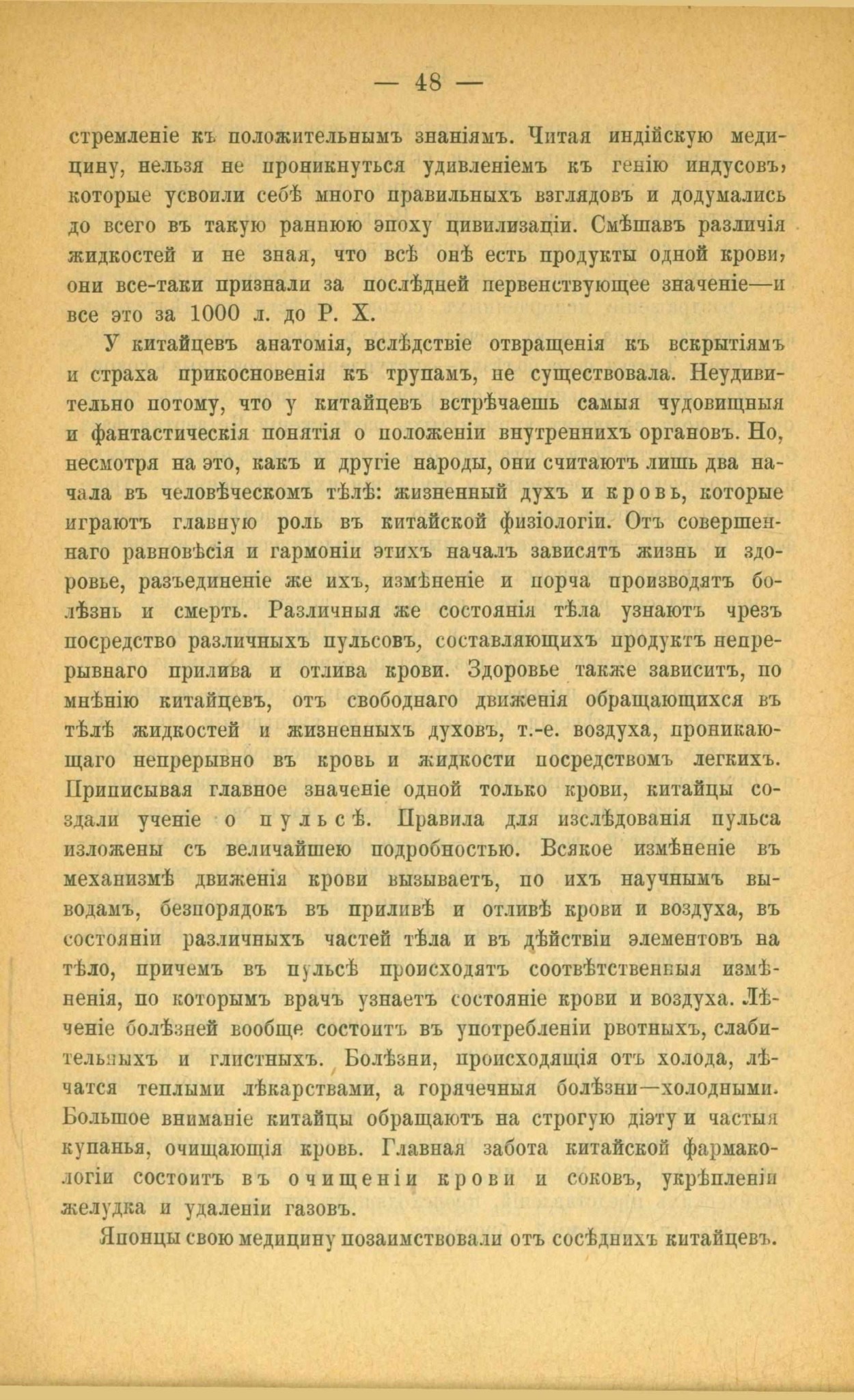 — 48 —

стремленіе къ положительнымъ знаніямъ. Читая индійскую медицину, нельзя не проникнуться удивленіемъ къ генію индусовъ, которые усвоили себѣ много правильныхъ взглядовъ и додумались до всего въ такую раннюю эпоху цивилизаціи. Смѣшавъ различія жидкостей и не зная, что всѣ онѣ есть продукты одной крови, они все-таки признали за послѣдней первенствующее значеніе—и все это за 1000 л. до Р. Х.

У китайцевъ анатомія, вслѣдствіе отвращенія къ вскрытіямъ и страха прикосновенія къ трупамъ, не существовала. Неудивительно потому, что у китайцевъ встрѣчаешь самыя чудовищныя и фантастическія понятія о положеніи внутреннихъ органовъ. Но, несмотря на это, какъ и другіе народы, они считаютъ лишь два начала въ человѣческомъ тѣлѣ: жизненный духъ и кровь, которые играютъ главную роль въ китайской физіологіи. Отъ совершеннаго равновѣсія и гармоніи этихъ началъ зависятъ жизнь и здоровье, разъединеніе же ихъ, измѣненіе и порча производятъ болѣзнь и смерть. Различныя же состоянія тѣла узнаютъ чрезъ посредство различныхъ пульсовъ, составляющихъ продуктъ непрерывнаго прилива и отлива крови. Здоровье также зависитъ, по мнѣнію китайцевъ, отъ свободнаго движенія обращающихся въ тѣлѣ жидкостей и жизненныхъ духовъ, т.-е. воздуха, проникающаго непрерывно въ кровь и жидкости посредствомъ легкихъ. Приписывая главное значеніе одной только крови, китайцы создали ученіе о пульсѣ. Правила для изслѣдованія пульса изложены съ величайшею подробностью. Всякое измѣненіе въ механизмѣ движенія крови вызываетъ, по ихъ научнымъ выводамъ, безпорядокъ въ приливѣ и отливѣ крови и воздуха, въ состояніи различныхъ частей тѣла и въ дѣйствіи элементовъ на тѣло, причемъ въ пульсѣ происходятъ соотвѣтственныя измѣненія, по которымъ врачъ узнаетъ состояніе крови и воздуха. Лѣченіе болѣзней вообще состоитъ въ употребленіи рвотныхъ, слабительныхъ и глистныхъ. Болѣзни, происходящія отъ холода, лѣчатся теплыми лѣкарствами, а горячечныя болѣзни—холодными. Большое вниманіе китайцы обращаютъ на строгую діэту и частыя купанья, очищающія кровь. Главная забота китайской фармакологіи состоитъ въ очищеніи крови и соковъ, укрѣпленіи желудка и удаленіи газовъ.

Японцы свою медицину позаимствовали отъ сосѣднихъ китайцевъ.